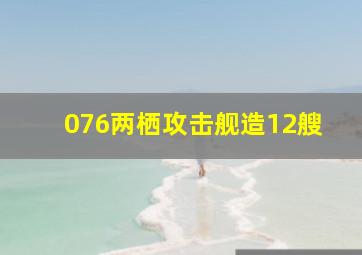 076两栖攻击舰造12艘